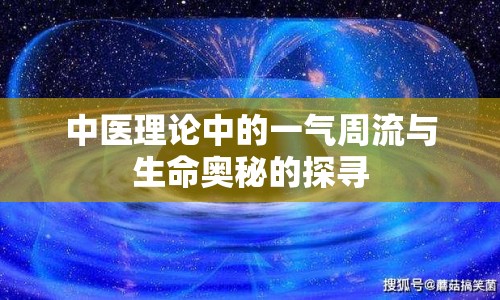 中医理论中的一气周流与生命奥秘的探寻

搜狐号@蘑菇搞笑菌